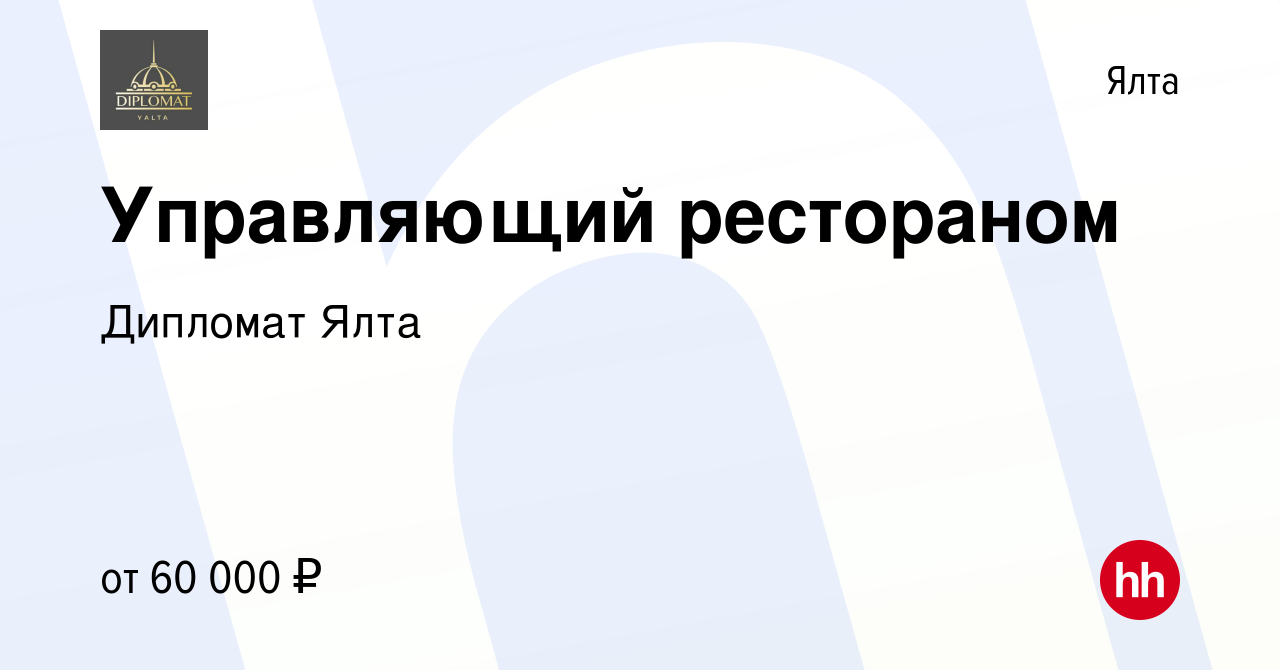 DIPLOMAT
YALTA

Ялта

Управляющий рестораном

Дипломат Ялта

от 60 000 ₽

hh